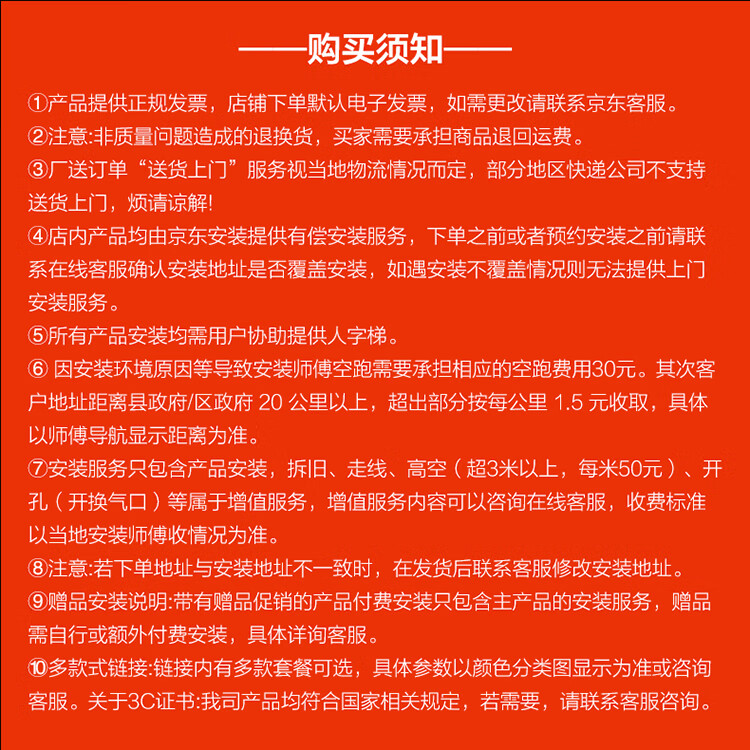 ——购买须知——

①产品提供正规发票，店铺下单默认电子发票，如需更改请联系京东客服。
②注意:非质量问题造成的退换货，买家需要承担商品退回运费。
③厂送订单“送货上门”服务视当地物流情况而定，部分地区快递公司不支持送货上门，烦请谅解!
④店内产品均由京东安装提供有偿安装服务，下单之前或者预约安装之前请联系在线客服确认安装地址是否覆盖安装，如遇安装不覆盖情况则无法提供上门安装服务。
⑤所有产品安装均需用户协助提供人字梯。
⑥ 因安装环境原因等导致安装师傅空跑需要承担相应的空跑费用30元。其次客户地址距离县政府/区政府 20 公里以上，超出部分按每公里 1.5 元收取，具体以师傅导航显示距离为准。
⑦安装服务只包含产品安装，拆旧、走线、高空（超3米以上，每米50元）、开孔（开换气口）等属于增值服务，增值服务内容可以咨询在线客服，收费标准以当地安装师傅收情况为准。
⑧注意:若下单地址与安装地址不一致时，在发货后联系客服修改安装地址。
⑨赠品安装说明:带有赠品促销的产品付费安装只包含主产品的安装服务，赠品需自行或额外付费安装，具体详询客服。
⑩多款式链接:链接内有多款套餐可选，具体参数以颜色分类图显示为准或咨询客服。关于3C证书:我司产品均符合国家相关规定，若需要，请联系客服咨询。